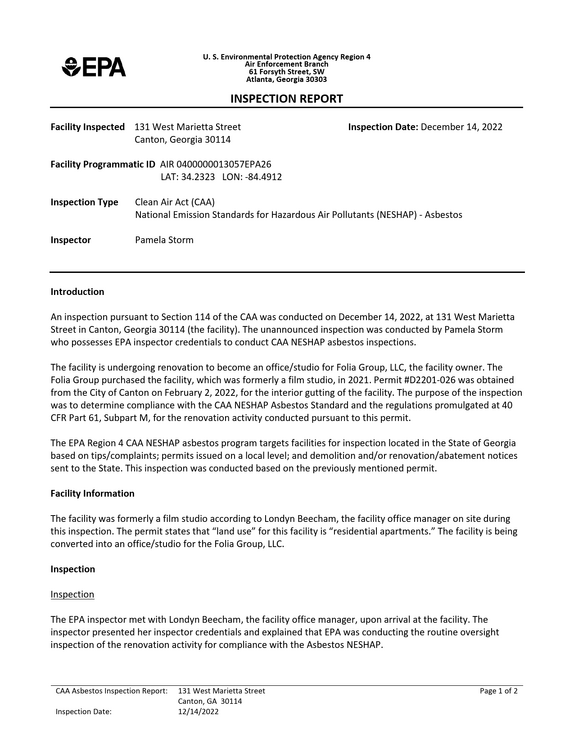 EPA

U. S. Environmental Protection Agency Region 4
Air Enforcement Branch
61 Forsyth Street, SW
Atlanta, Georgia 30303

INSPECTION REPORT

Facility Inspected 131 West Marietta Street
Canton, Georgia 30114

Inspection Date: December 14, 2022

Facility Programmatic ID AIR 0400000013057EPA26
LAT: 34.2323 LON: -84.4912

Inspection Type Clean Air Act (CAA)
National Emission Standards for Hazardous Air Pollutants (NESHAP) - Asbestos

Inspector Pamela Storm

Introduction

An inspection pursuant to Section 114 of the CAA was conducted on December 14, 2022, at 131 West Marietta Street in Canton, Georgia 30114 (the facility). The unannounced inspection was conducted by Pamela Storm who possesses EPA inspector credentials to conduct CAA NESHAP asbestos inspections.

The facility is undergoing renovation to become an office/studio for Folia Group, LLC, the facility owner. The Folia Group purchased the facility, which was formerly a film studio, in 2021. Permit #D2201-026 was obtained from the City of Canton on February 2, 2022, for the interior gutting of the facility. The purpose of the inspection was to determine compliance with the CAA NESHAP Asbestos Standard and the regulations promulgated at 40 CFR Part 61, Subpart M, for the renovation activity conducted pursuant to this permit.

The EPA Region 4 CAA NESHAP asbestos program targets facilities for inspection located in the State of Georgia based on tips/complaints; permits issued on a local level; and demolition and/or renovation/abatement notices sent to the State. This inspection was conducted based on the previously mentioned permit.

Facility Information

The facility was formerly a film studio according to Londyn Beecham, the facility office manager on site during this inspection. The permit states that "land use" for this facility is "residential apartments." The facility is being converted into an office/studio for the Folia Group, LLC.

Inspection

Inspection

The EPA inspector met with Londyn Beecham, the facility office manager, upon arrival at the facility. The inspector presented her inspector credentials and explained that EPA was conducting the routine oversight inspection of the renovation activity for compliance with the Asbestos NESHAP.

CAA Asbestos Inspection Report: 131 West Marietta Street
Canton, GA 30114
Inspection Date: 12/14/2022

Page 1 of 2